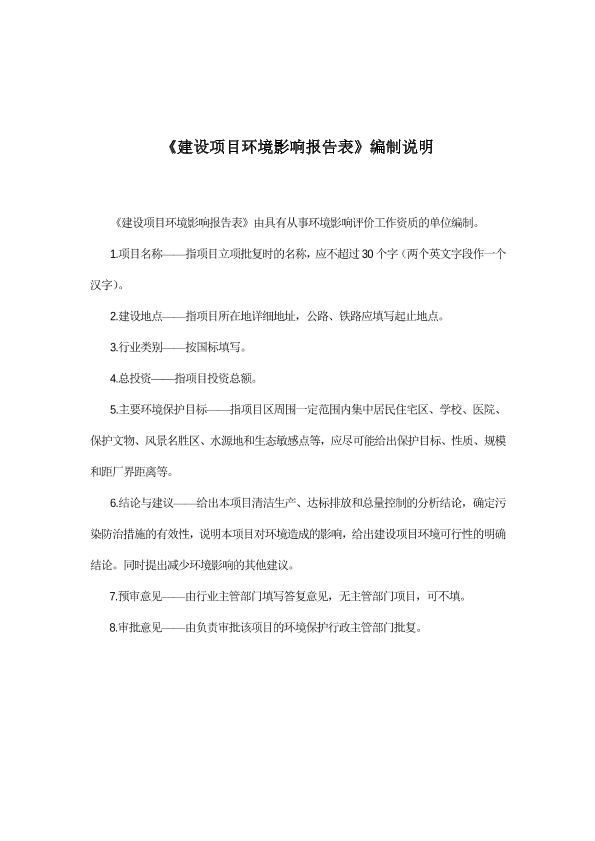 《建设项目环境影响报告表》编制说明

《建设项目环境影响报告表》由具有从事环境影响评价工作资质的单位编制。

1.项目名称——指项目立项批复时的名称，应不超过30个字（两个英文字段作一个汉字）。

2.建设地点——指项目所在地详细地址，公路、铁路应填写起止地点。

3.行业类别——按国标填写。

4.总投资——指项目投资总额。

5.主要环境保护目标——指项目区周围一定范围内集中居民住宅区、学校、医院、保护文物、风景名胜区、水源地和生态敏感点等，应尽可能给出保护目标、性质、规模和距厂界距离等。

6.结论与建议——给出本项目清洁生产、达标排放和总量控制的分析结论，确定污染防治措施的有效性，说明本项目对环境造成的影响，给出建设项目环境可行性的明确结论。同时提出减少环境影响的其他建议。

7.预审意见——由行业主管部门填写答复意见，无主管部门项目，可不填。

8.审批意见——由负责审批该项目的环境保护行政主管部门批复。